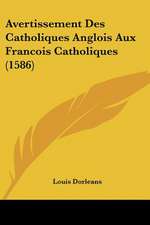 Avertissement Des Catholiques Anglois Aux Francois Catholiques (1586)

Louis Dorleans